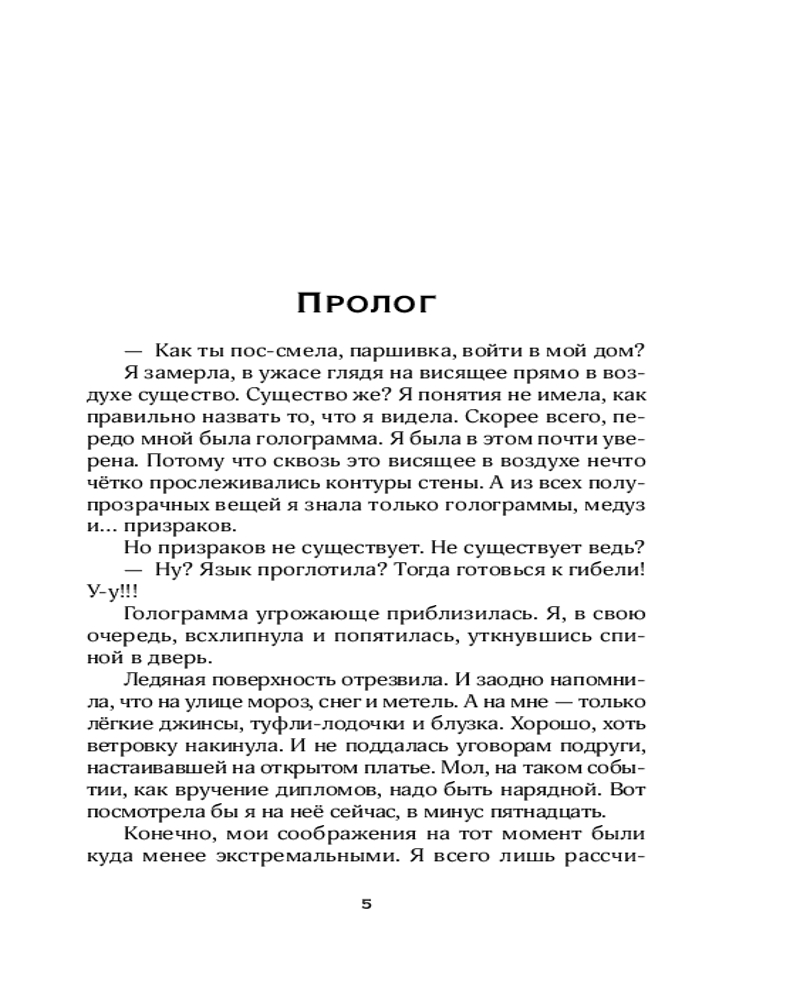 Пролог

— Как ты пос-смела, паршивка, войти в мой дом?

Я замерла, в ужасе глядя на висящее прямо в воздухе существо. Существо же? Я понятия не имела, как правильно назвать то, что я видела. Скорее всего, передо мной была голограмма. Я была в этом почти уверена. Потому что сквозь это висящее в воздухе нечто чётко прослеживались контуры стены. А из всех полупрозрачных вещей я знала только голограммы, медуз и... призраков.

Но призраков не существует. Не существует ведь?

— Ну? Язык проглотила? Тогда готовься к гибели! У-у!!!

Голограмма угрожающе приблизилась. Я, в свою очередь, всхлипнула и попятилась, уткнувшись спиной в дверь.

Ледяная поверхность отрезвила. И заодно напомнила, что на улице мороз, снег и метель. А на мне — только лёгкие джинсы, туфли-лодочки и блузка. Хорошо, хоть ветровку накинула. И не поддалась уговорам подруги, настаивавшей на открытом платье. Мол, на таком событии, как вручение дипломов, надо быть нарядной. Вот посмотрела бы я на неё сейчас, в минус пятнадцать.

Конечно, мои соображения на тот момент были куда менее экстремальными. Я всего лишь рассчи-

5